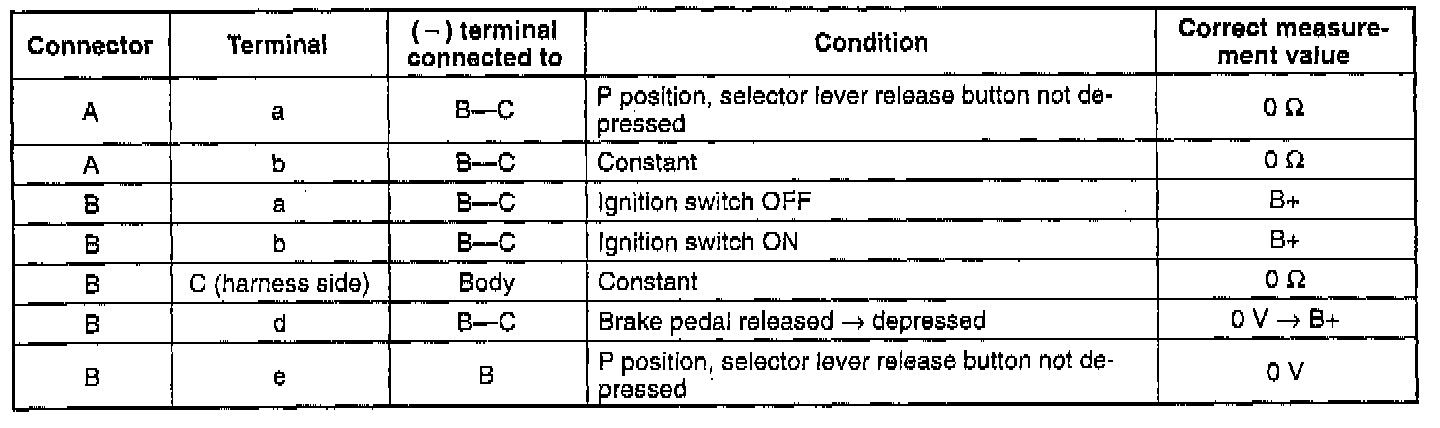 | Connector | Terminal | (−) terminal connected to | Condition | Correct measurement value |
|---|---|---|---|---|
| A | a | B—C | P position, selector lever release button not depressed | 0 Ω |
| A | b | B—C | Constant | 0 Ω |
| B | a | B—C | Ignition switch OFF | B+ |
| B | b | B—C | Ignition switch ON | B+ |
| B | C (harness side) | Body | Constant | 0 Ω |
| B | d | B—C | Brake pedal released → depressed | 0 V → B+ |
| B | e | B | P position, selector lever release button not depressed | 0 V |